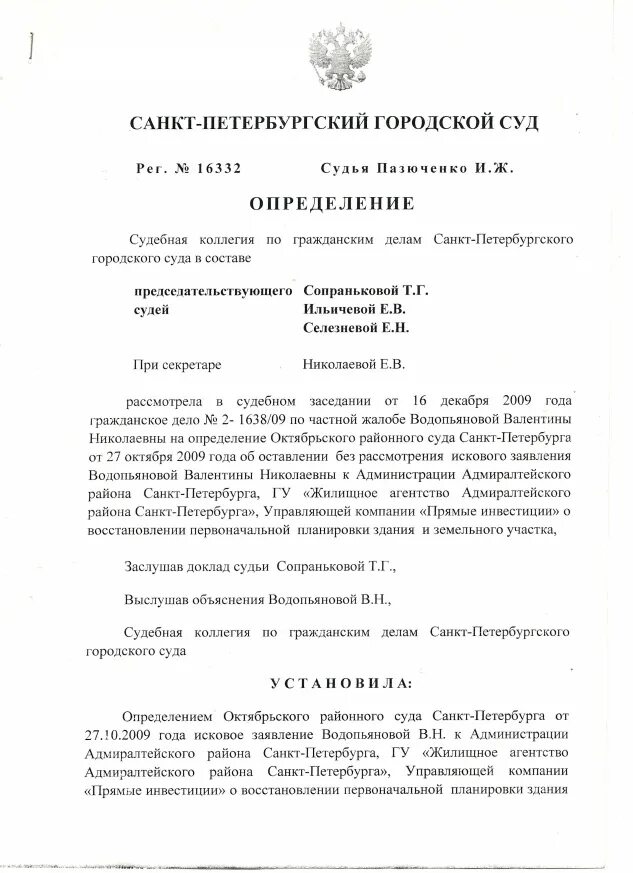 САНКТ-ПЕТЕРБУРГСКИЙ ГОРОДСКОЙ СУД

Рег. № 16332 Судья Пазюченко И.Ж.

ОПРЕДЕЛЕНИЕ

Судебная коллегия по гражданским делам Санкт-Петербургского городского суда в составе

председательствующего Сопраньковой Т.Г.
судей Ильичевой Е.В.
Селезневой Е.Н.

При секретаре Николаевой Е.В.

рассмотрела в судебном заседании от 16 декабря 2009 года гражданское дело № 2- 1638/09 по частной жалобе Водопьяновой Валентины Николаевны на определение Октябрьского районного суда Санкт-Петербурга от 27 октября 2009 года об оставлении без рассмотрения искового заявления Водопьяновой Валентины Николаевны к Администрации Адмиралтейского района Санкт-Петербурга, ГУ «Жилищное агентство Адмиралтейского района Санкт-Петербурга», Управляющей компании «Прямые инвестиции» о восстановлении первоначальной планировки здания и земельного участка,

Заслушав доклад судьи Сопраньковой Т.Г.,

Выслушав объяснения Водопьяновой В.Н.,

Судебная коллегия по гражданским делам Санкт-Петербургского городского суда

УСТАНОВИЛА:

Определением Октябрьского районного суда Санкт-Петербурга от 27.10.2009 года исковое заявление Водопьяновой В.Н. к Администрации Адмиралтейского района Санкт-Петербурга, ГУ «Жилищное агентство Адмиралтейского района Санкт-Петербурга», Управляющей компании «Прямые инвестиции» о восстановлении первоначальной планировки здания